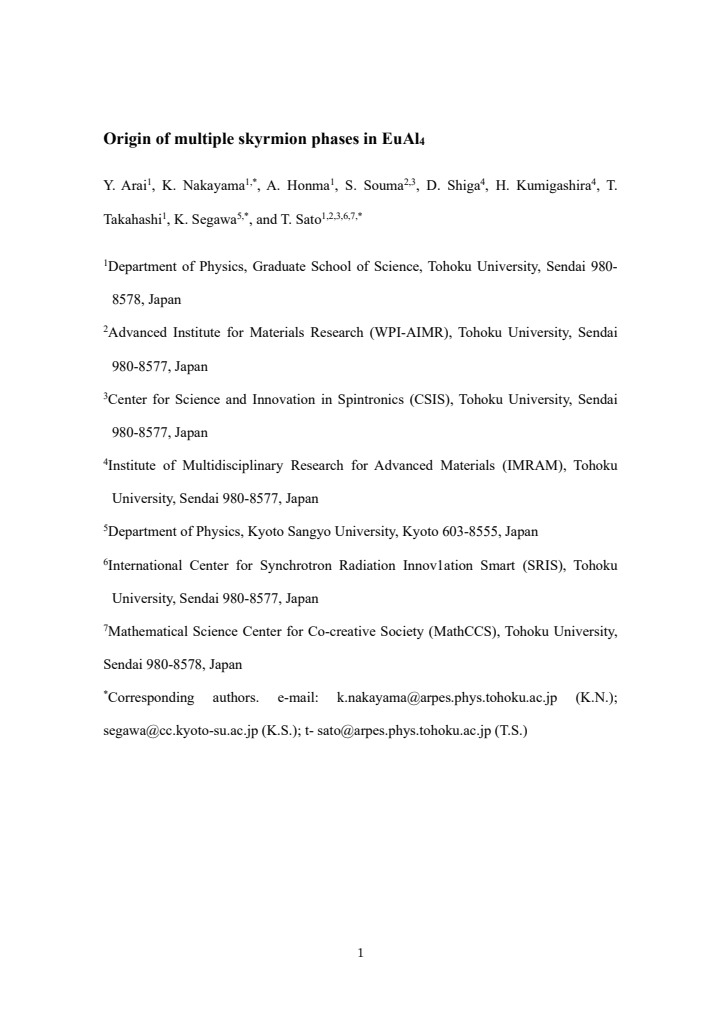 Origin of multiple skyrmion phases in $EuAl_4$

Y. Arai$^{1}$, K. Nakayama$^{1,*}$, A. Honma$^{1}$, S. Souma$^{2,3}$, D. Shiga$^{4}$, H. Kumigashira$^{4}$, T. Takahashi$^{1}$, K. Segawa$^{5,*}$, and T. Sato$^{1,2,3,6,7,*}$

$^{1}$Department of Physics, Graduate School of Science, Tohoku University, Sendai 980-8578, Japan

$^{2}$Advanced Institute for Materials Research (WPI-AIMR), Tohoku University, Sendai 980-8577, Japan

$^{3}$Center for Science and Innovation in Spintronics (CSIS), Tohoku University, Sendai 980-8577, Japan

$^{4}$Institute of Multidisciplinary Research for Advanced Materials (IMRAM), Tohoku University, Sendai 980-8577, Japan

$^{5}$Department of Physics, Kyoto Sangyo University, Kyoto 603-8555, Japan

$^{6}$International Center for Synchrotron Radiation Innov1ation Smart (SRIS), Tohoku University, Sendai 980-8577, Japan

$^{7}$Mathematical Science Center for Co-creative Society (MathCCS), Tohoku University, Sendai 980-8578, Japan

$^{*}$Corresponding authors. e-mail: k.nakayama@arpes.phys.tohoku.ac.jp (K.N.); segawa@cc.kyoto-su.ac.jp (K.S.); t- sato@arpes.phys.tohoku.ac.jp (T.S.)

1